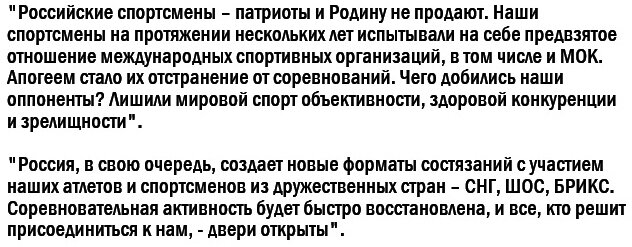 "Российские спортсмены – патриоты и Родину не продают. Наши спортсмены на протяжении нескольких лет испытывали на себе предвзятое отношение международных спортивных организаций, в том числе и МОК. Апогеем стало их отстранение от соревнований. Чего добились наши оппоненты? Лишили мировой спорт объективности, здоровой конкуренции и зрелищности".

"Россия, в свою очередь, создает новые форматы состязаний с участием наших атлетов и спортсменов из дружественных стран – СНГ, ШОС, БРИКС. Соревновательная активность будет быстро восстановлена, и все, кто решит присоединиться к нам, - двери открыты".